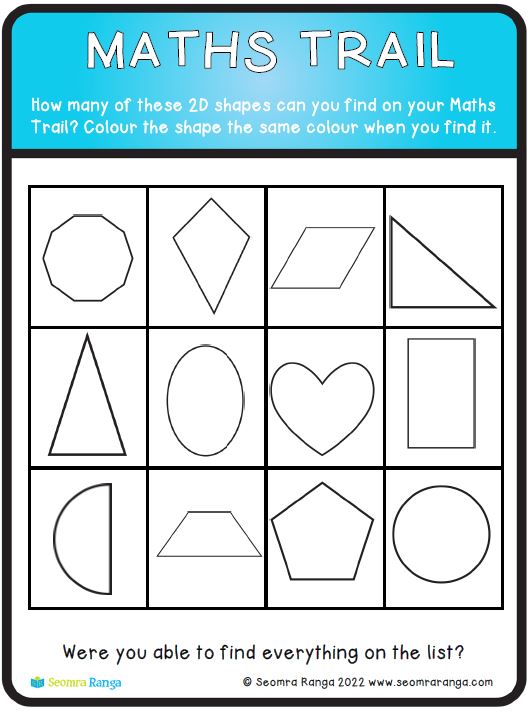 MATHS TRAIL

How many of these 2D shapes can you find on your Maths Trail? Colour the shape the same colour when you find it.

Were you able to find everything on the list?

Seomra Ranga

© Seomra Ranga 2022 www.seomraranga.com